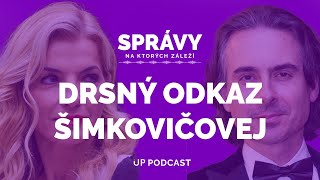 SPRÁVY
NA KTORÝCH ZÁLEŽÍ

DRSNÝ ODKAZ ŠIMKOVIČOVEJ

UP PODCAST